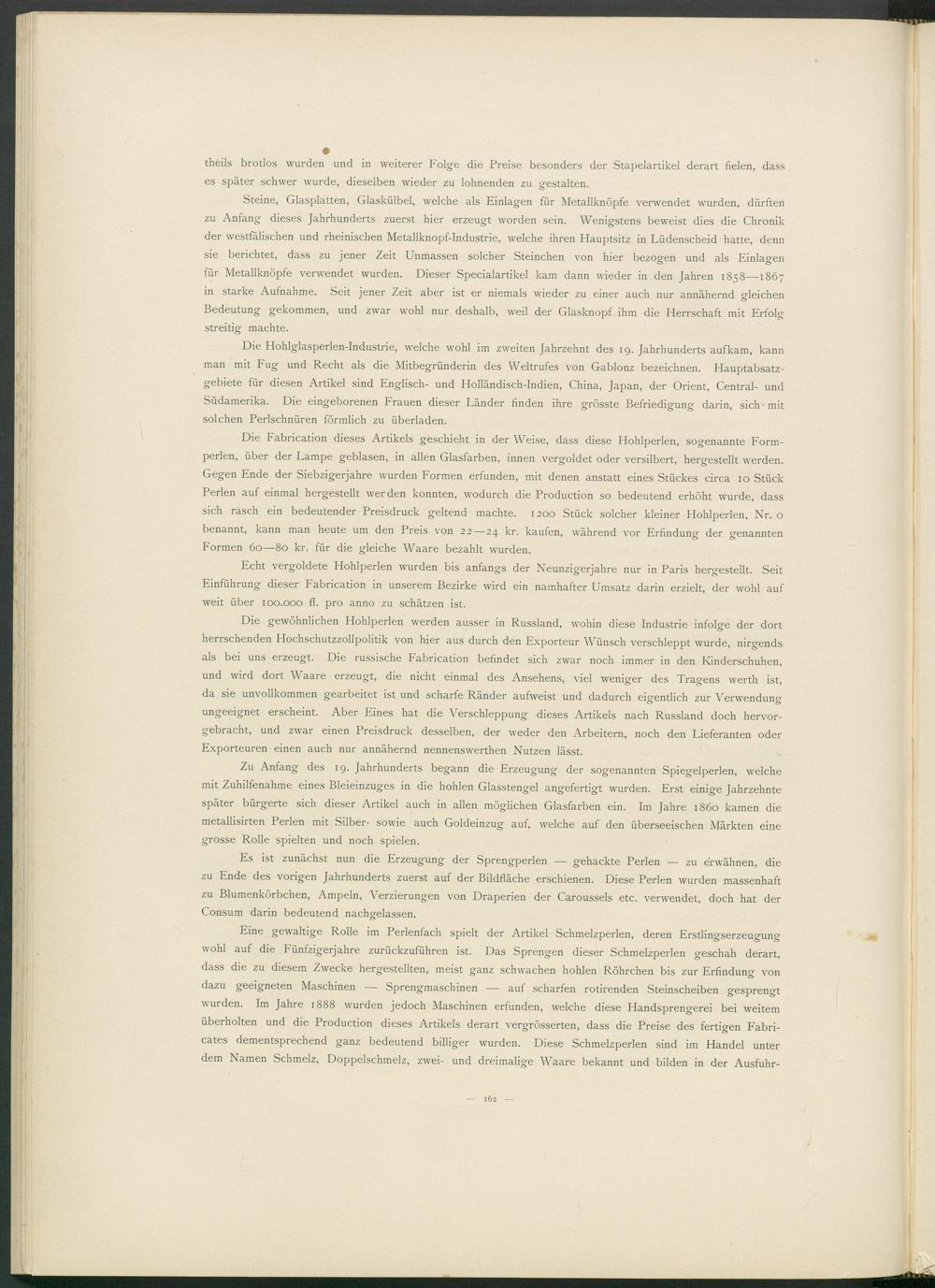 theils brotlos wurden und in weiterer Folge die Preise besonders der Stapelartikel derart fielen, dass es später schwer wurde, dieselben wieder zu lohnenden zu gestalten.

Steine, Glasplatten, Glaskülbel, welche als Einlagen für Metallknöpfe verwendet wurden, dürften zu Anfang dieses Jahrhunderts zuerst hier erzeugt worden sein. Wenigstens beweist dies die Chronik der westfälischen und rheinischen Metallknopf-Industrie, welche ihren Hauptsitz in Lüdenscheid hatte, denn sie berichtet, dass zu jener Zeit Unmassen solcher Steinchen von hier bezogen und als Einlagen für Metallknöpfe verwendet wurden. Dieser Specialartikel kam dann wieder in den Jahren 1858—1867 in starke Aufnahme. Seit jener Zeit aber ist er niemals wieder zu einer auch nur annähernd gleichen Bedeutung gekommen, und zwar wohl nur deshalb, weil der Glasknopf ihm die Herrschaft mit Erfolg streitig machte.

Die Hohlglasperlen-Industrie, welche wohl im zweiten Jahrzehnt des 19. Jahrhunderts aufkam, kann man mit Fug und Recht als die Mitbegründerin des Weltrufes von Gablonz bezeichnen. Hauptabsatzgebiete für diesen Artikel sind Englisch- und Holländisch-Indien, China, Japan, der Orient, Central- und Südamerika. Die eingeborenen Frauen dieser Länder finden ihre grösste Befriedigung darin, sich mit solchen Perlschnüren förmlich zu überladen.

Die Fabrication dieses Artikels geschieht in der Weise, dass diese Hohlperlen, sogenannte Formperlen, über der Lampe geblasen, in allen Glasfarben, innen vergoldet oder versilbert, hergestellt werden. Gegen Ende der Siebzigerjahre wurden Formen erfunden, mit denen anstatt eines Stückes circa 10 Stück Perlen auf einmal hergestellt werden konnten, wodurch die Production so bedeutend erhöht wurde, dass sich rasch ein bedeutender Preisdruck geltend machte. 1200 Stück solcher kleiner Hohlperlen, Nr. 0 benannt, kann man heute um den Preis von 22—24 kr. kaufen, während vor Erfindung der genannten Formen 60—80 kr. für die gleiche Waare bezahlt wurden.

Echt vergoldete Hohlperlen wurden bis anfangs der Neunzigerjahre nur in Paris hergestellt. Seit Einführung dieser Fabrication in unserem Bezirke wird ein namhafter Umsatz darin erzielt, der wohl auf weit über 100.000 fl. pro anno zu schätzen ist.

Die gewöhnlichen Hohlperlen werden ausser in Russland, wohin diese Industrie infolge der dort herrschenden Hochschutzzollpolitik von hier aus durch den Exporteur Wünsch verschleppt wurde, nirgends als bei uns erzeugt. Die russische Fabrication befindet sich zwar noch immer in den Kinderschuhen, und wird dort Waare erzeugt, die nicht einmal des Ansehens, viel weniger des Tragens werth ist, da sie unvollkommen gearbeitet ist und scharfe Ränder aufweist und dadurch eigentlich zur Verwendung ungeeignet erscheint. Aber Eines hat die Verschleppung dieses Artikels nach Russland doch hervorgebracht, und zwar einen Preisdruck desselben, der weder den Arbeitern, noch den Lieferanten oder Exporteuren einen auch nur annähernd nennenswerthen Nutzen lässt.

Zu Anfang des 19. Jahrhunderts begann die Erzeugung der sogenannten Spiegelperlen, welche mit Zuhilfenahme eines Bleieinzuges in die hohlen Glasstengel angefertigt wurden. Erst einige Jahrzehnte später bürgerte sich dieser Artikel auch in allen möglichen Glasfarben ein. Im Jahre 1860 kamen die metallisirten Perlen mit Silber- sowie auch Goldeinzug auf, welche auf den überseeischen Märkten eine grosse Rolle spielten und noch spielen.

Es ist zunächst nun die Erzeugung der Sprengperlen — gehackte Perlen — zu erwähnen, die zu Ende des vorigen Jahrhunderts zuerst auf der Bildfläche erschienen. Diese Perlen wurden massenhaft zu Blumenkörbchen, Ampeln, Verzierungen von Draperien der Caroussels etc. verwendet, doch hat der Consum darin bedeutend nachgelassen.

Eine gewaltige Rolle im Perlenfach spielt der Artikel Schmelzperlen, deren Erstlingserzeugung wohl auf die Fünfzigerjahre zurückzuführen ist. Das Sprengen dieser Schmelzperlen geschah derart, dass die zu diesem Zwecke hergestellten, meist ganz schwachen hohlen Röhrchen bis zur Erfindung von dazu geeigneten Maschinen — Sprengmaschinen — auf scharfen rotirenden Steinscheiben gesprengt wurden. Im Jahre 1888 wurden jedoch Maschinen erfunden, welche diese Handsprengerei bei weitem überholten und die Production dieses Artikels derart vergrösserten, dass die Preise des fertigen Fabricates dementsprechend ganz bedeutend billiger wurden. Diese Schmelzperlen sind im Handel unter dem Namen Schmelz, Doppelschmelz, zwei- und dreimalige Waare bekannt und bilden in der Ausfuhr-

— 162 —